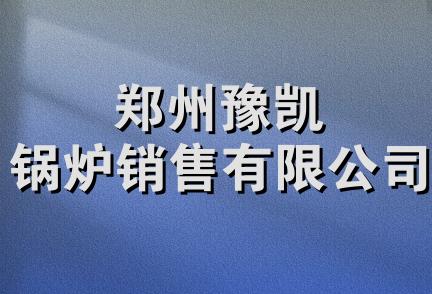 郑州豫凯
锅炉销售有限公司